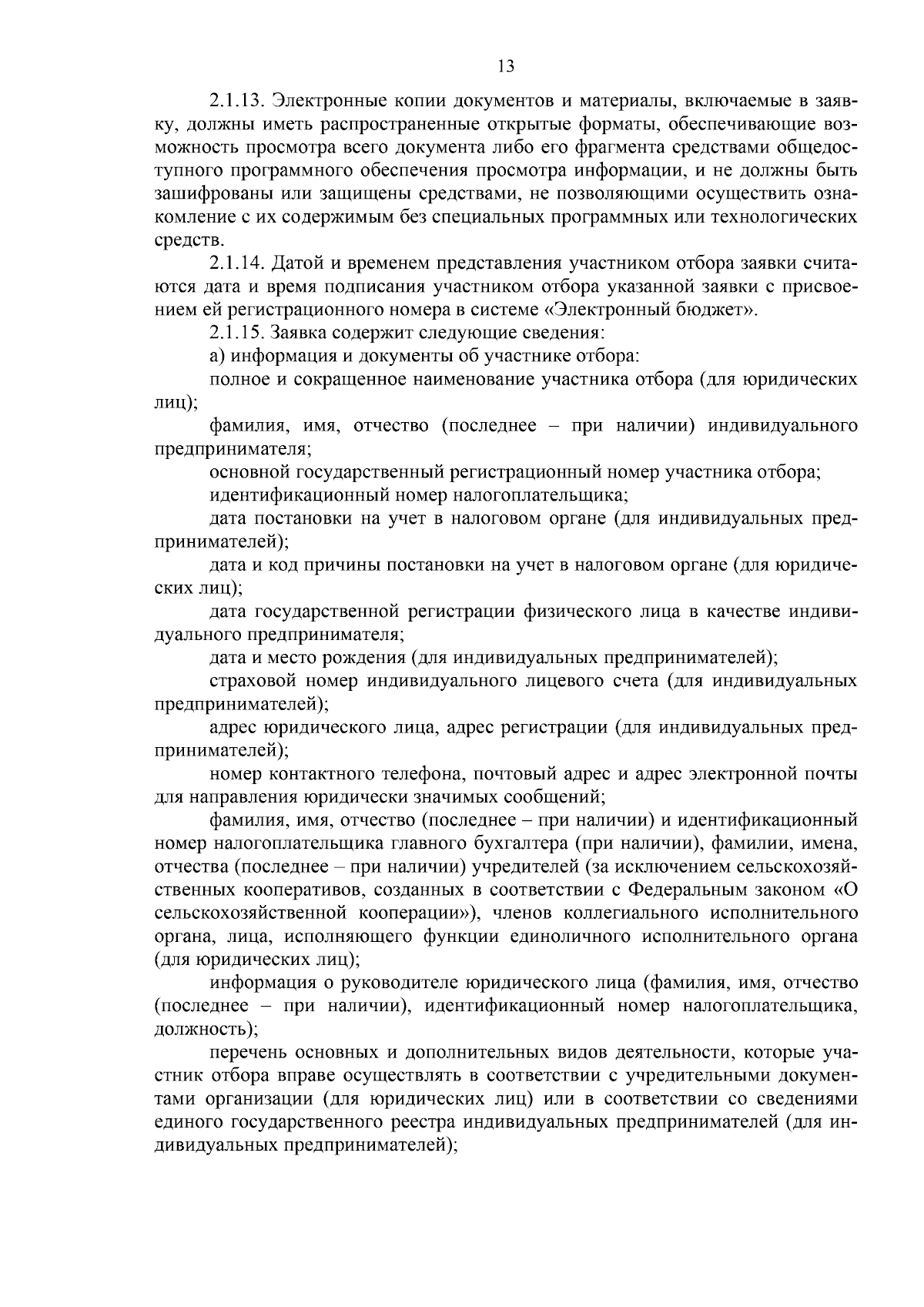 13

2.1.13. Электронные копии документов и материалы, включаемые в заявку, должны иметь распространенные открытые форматы, обеспечивающие возможность просмотра всего документа либо его фрагмента средствами общедоступного программного обеспечения просмотра информации, и не должны быть зашифрованы или защищены средствами, не позволяющими осуществить ознакомление с их содержимым без специальных программных или технологических средств.

2.1.14. Датой и временем представления участником отбора заявки считаются дата и время подписания участником отбора указанной заявки с присвоением ей регистрационного номера в системе «Электронный бюджет».

2.1.15. Заявка содержит следующие сведения:

а) информация и документы об участнике отбора:

полное и сокращенное наименование участника отбора (для юридических лиц);

фамилия, имя, отчество (последнее – при наличии) индивидуального предпринимателя;

основной государственный регистрационный номер участника отбора;

идентификационный номер налогоплательщика;

дата постановки на учет в налоговом органе (для индивидуальных предпринимателей);

дата и код причины постановки на учет в налоговом органе (для юридических лиц);

дата государственной регистрации физического лица в качестве индивидуального предпринимателя;

дата и место рождения (для индивидуальных предпринимателей);

страховой номер индивидуального лицевого счета (для индивидуальных предпринимателей);

адрес юридического лица, адрес регистрации (для индивидуальных предпринимателей);

номер контактного телефона, почтовый адрес и адрес электронной почты для направления юридически значимых сообщений;

фамилия, имя, отчество (последнее – при наличии) и идентификационный номер налогоплательщика главного бухгалтера (при наличии), фамилии, имена, отчества (последнее – при наличии) учредителей (за исключением сельскохозяйственных кооперативов, созданных в соответствии с Федеральным законом «О сельскохозяйственной кооперации»), членов коллегиального исполнительного органа, лица, исполняющего функции единоличного исполнительного органа (для юридических лиц);

информация о руководителе юридического лица (фамилия, имя, отчество (последнее – при наличии), идентификационный номер налогоплательщика, должность);

перечень основных и дополнительных видов деятельности, которые участник отбора вправе осуществлять в соответствии с учредительными документами организации (для юридических лиц) или в соответствии со сведениями единого государственного реестра индивидуальных предпринимателей (для индивидуальных предпринимателей);